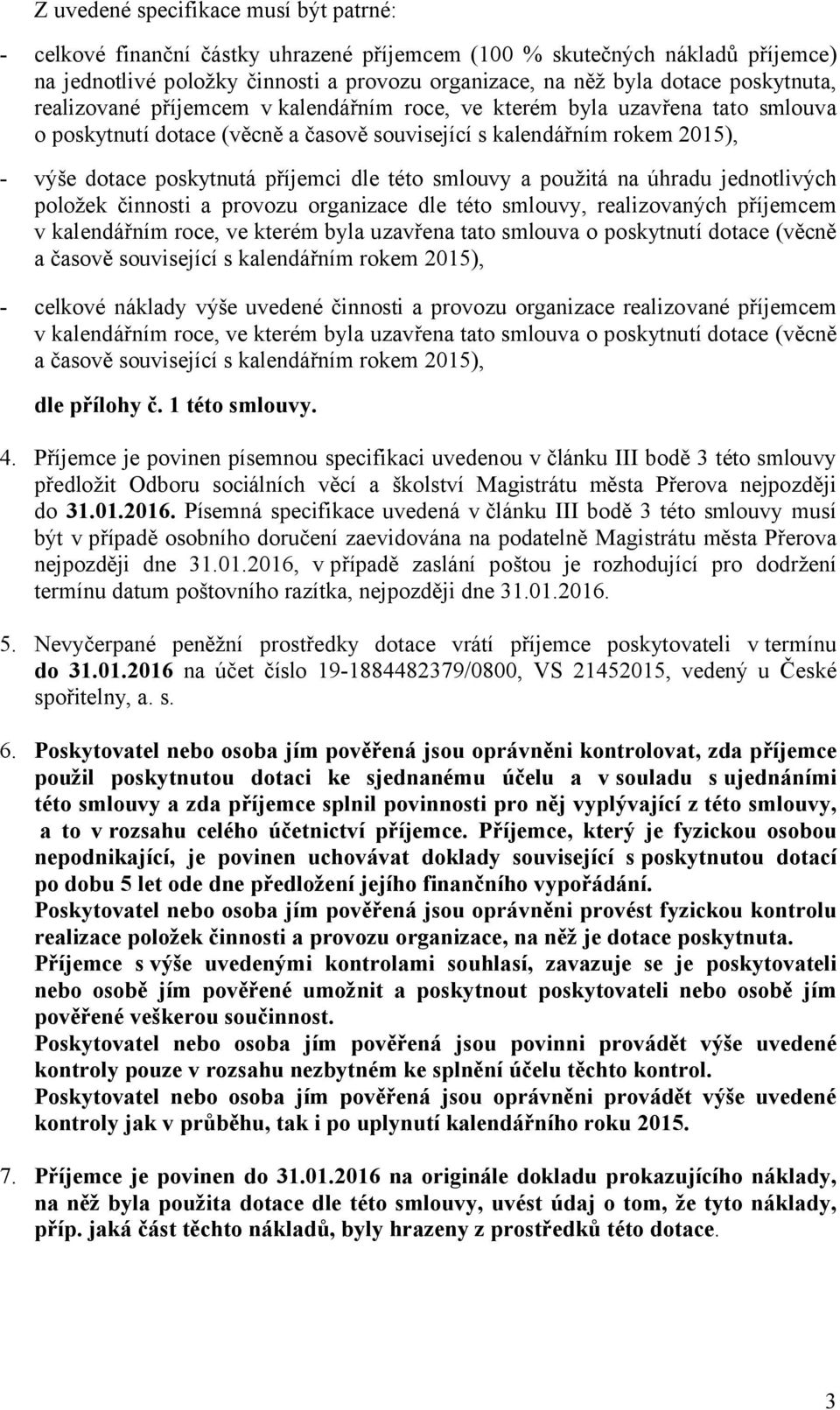 Z uvedené specifikace musí být patrné:

- celkové finanční částky uhrazené příjemcem (100 % skutečných nákladů příjemce) na jednotlivé položky činnosti a provozu organizace, na něž byla dotace poskytnuta, realizované příjemcem v kalendářním roce, ve kterém byla uzavřena tato smlouva o poskytnutí dotace (věcně a časově související s kalendářním rokem 2015),

- výše dotace poskytnutá příjemci dle této smlouvy a použitá na úhradu jednotlivých položek činnosti a provozu organizace dle této smlouvy, realizovaných příjemcem v kalendářním roce, ve kterém byla uzavřena tato smlouva o poskytnutí dotace (věcně a časově související s kalendářním rokem 2015),

- celkové náklady výše uvedené činnosti a provozu organizace realizované příjemcem v kalendářním roce, ve kterém byla uzavřena tato smlouva o poskytnutí dotace (věcně a časově související s kalendářním rokem 2015),

dle přílohy č. 1 této smlouvy.

4. Příjemce je povinen písemnou specifikaci uvedenou v článku III bodě 3 této smlouvy předložit Odboru sociálních věcí a školství Magistrátu města Přerova nejpozději do 31.01.2016. Písemná specifikace uvedená v článku III bodě 3 této smlouvy musí být v případě osobního doručení zaevidována na podatelně Magistrátu města Přerova nejpozději dne 31.01.2016, v případě zaslání poštou je rozhodující pro dodržení termínu datum poštovního razítka, nejpozději dne 31.01.2016.

5. Nevyčerpané peněžní prostředky dotace vrátí příjemce poskytovateli v termínu do 31.01.2016 na účet číslo 19-1884482379/0800, VS 21452015, vedený u České spořitelny, a. s.

6. Poskytovatel nebo osoba jím pověřená jsou oprávněni kontrolovat, zda příjemce použil poskytnutou dotaci ke sjednanému účelu a v souladu s ujednáními této smlouvy a zda příjemce splnil povinnosti pro něj vyplývající z této smlouvy, a to v rozsahu celého účetnictví příjemce. Příjemce, který je fyzickou osobou nepodnikající, je povinen uchovávat doklady související s poskytnutou dotací po dobu 5 let ode dne předložení jejího finančního vypořádání.
Poskytovatel nebo osoba jím pověřená jsou oprávněni provést fyzickou kontrolu realizace položek činnosti a provozu organizace, na něž je dotace poskytnuta.
Příjemce s výše uvedenými kontrolami souhlasí, zavazuje se je poskytovateli nebo osobě jím pověřené umožnit a poskytnout poskytovateli nebo osobě jím pověřené veškerou součinnost.
Poskytovatel nebo osoba jím pověřená jsou povinni provádět výše uvedené kontroly pouze v rozsahu nezbytném ke splnění účelu těchto kontrol.
Poskytovatel nebo osoba jím pověřená jsou oprávněni provádět výše uvedené kontroly jak v průběhu, tak i po uplynutí kalendářního roku 2015.

7. Příjemce je povinen do 31.01.2016 na originále dokladu prokazujícího náklady, na něž byla použita dotace dle této smlouvy, uvést údaj o tom, že tyto náklady, příp. jaká část těchto nákladů, byly hrazeny z prostředků této dotace.

3